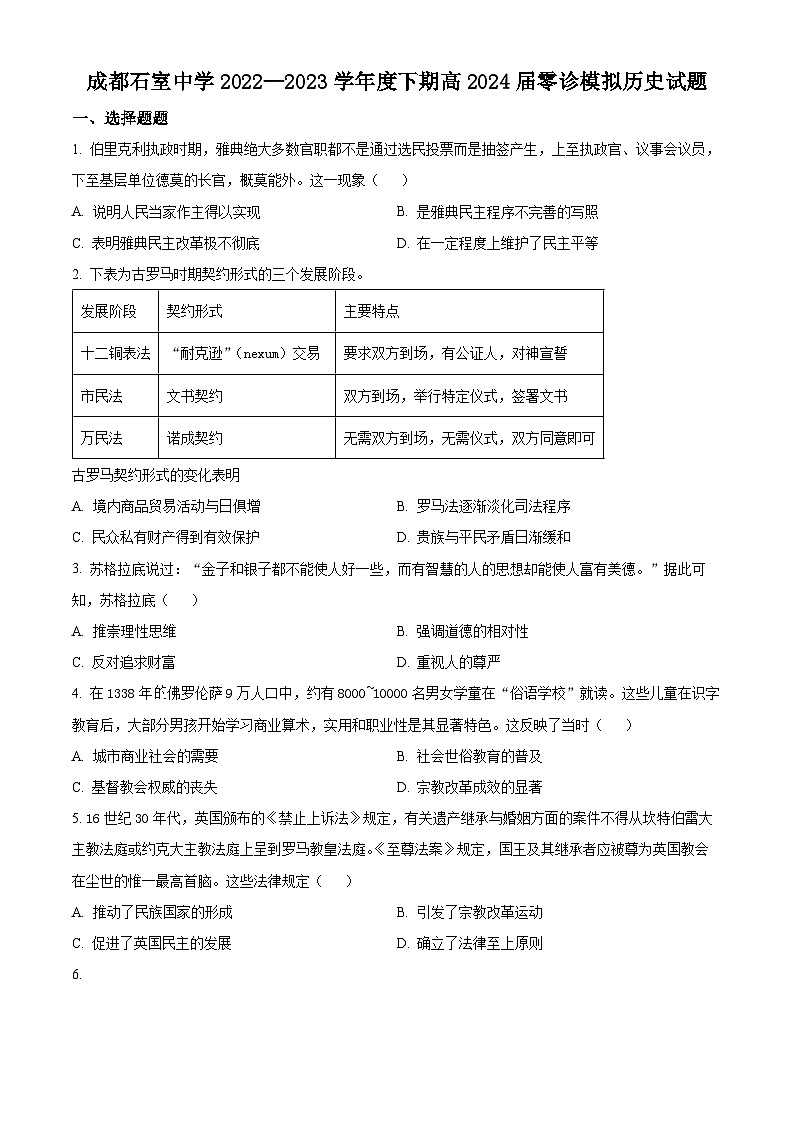 成都石室中学 2022—2023 学年度下期高 2024 届零诊模拟历史试题

一、选择题题

1. 伯里克利执政时期，雅典绝大多数官职都不是通过选民投票而是抽签产生，上至执政官、议事会议员，下至基层单位德莫的长官，概莫能外。这一现象（　）

A. 说明人民当家作主得以实现
B. 是雅典民主程序不完善的写照
C. 表明雅典民主改革极不彻底
D. 在一定程度上维护了民主平等

2. 下表为古罗马时期契约形式的三个发展阶段。

| 发展阶段 | 契约形式 | 主要特点 |
|---|---|---|
| 十二铜表法 | “耐克逊”（nexum）交易 | 要求双方到场，有公证人，对神宣誓 |
| 市民法 | 文书契约 | 双方到场，举行特定仪式，签署文书 |
| 万民法 | 诺成契约 | 无需双方到场，无需仪式，双方同意即可 |

古罗马契约形式的变化表明

A. 境内商品贸易活动与日俱增
B. 罗马法逐渐淡化司法程序
C. 民众私有财产得到有效保护
D. 贵族与平民矛盾日渐缓和

3. 苏格拉底说过：“金子和银子都不能使人好一些，而有智慧的人的思想却能使人富有美德。”据此可知，苏格拉底（　）

A. 推崇理性思维
B. 强调道德的相对性
C. 反对追求财富
D. 重视人的尊严

4. 在 1338 年的佛罗伦萨 9 万人口中，约有 8000~10000 名男女学童在“俗语学校”就读。这些儿童在识字教育后，大部分男孩开始学习商业算术，实用和职业性是其显著特色。这反映了当时（　）

A. 城市商业社会的需要
B. 社会世俗教育的普及
C. 基督教会权威的丧失
D. 宗教改革成效的显著

5. 16 世纪 30 年代，英国颁布的《禁止上诉法》规定，有关遗产继承与婚姻方面的案件不得从坎特伯雷大主教法庭或约克大主教法庭上呈到罗马教皇法庭。《至尊法案》规定，国王及其继承者应被尊为英国教会在尘世的惟一最高首脑。这些法律规定（　）

A. 推动了民族国家的形成
B. 引发了宗教改革运动
C. 促进了英国民主的发展
D. 确立了法律至上原则

6.